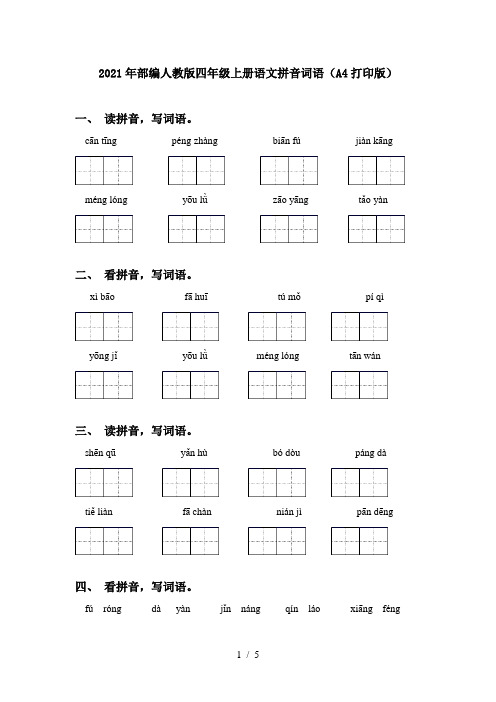 2021年部编人教版四年级上册语文拼音词语（A4打印版）

一、 读拼音，写词语。

cān tīng　　péng zhàng　　biān fú　　jiàn kāng

méng lóng　　yōu lǜ　　zāo yāng　　tǎo yàn

二、 看拼音，写词语。

xì bāo　　fā huī　　tú mǒ　　pí qì

yōng jǐ　　yōu lǜ　　méng lóng　　tān wán

三、 读拼音，写词语。

shēn qū　　yǎn hù　　bó dòu　　páng dà

tiě liàn　　fā chàn　　nián jì　　pān dēng

四、 看拼音，写词语。

fú róng　　dà yàn　　jǐn náng　　qín láo　　xiāng fēng

1 / 5